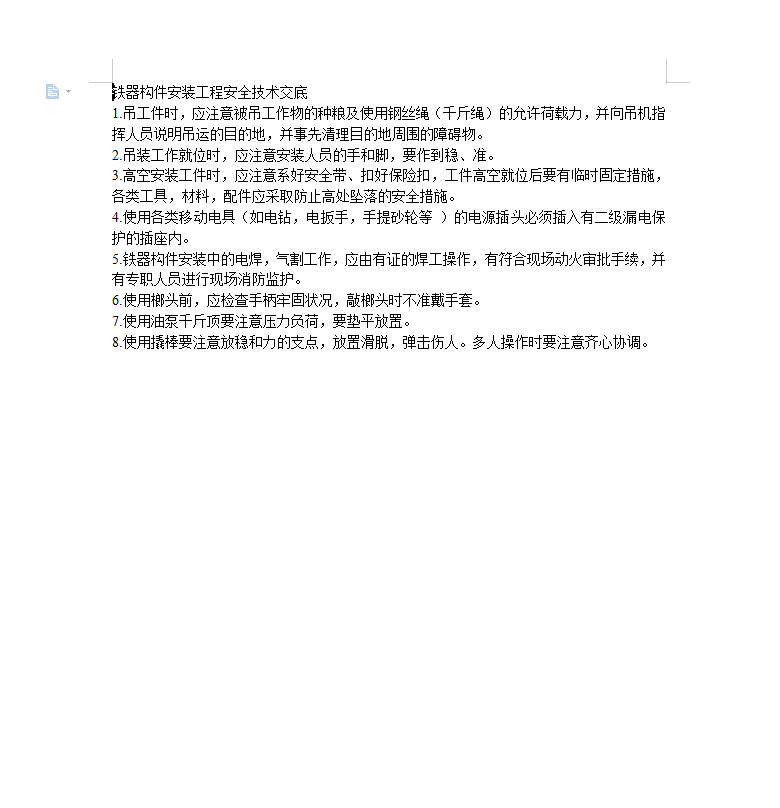 铁器构件安装工程安全技术交底
1.吊工件时，应注意被吊工作物的种粮及使用钢丝绳（千斤绳）的允许荷载力，并向吊机指挥人员说明吊运的目的地，并事先清理目的地周围的障碍物。
2.吊装工作就位时，应注意安装人员的手和脚，要作到稳、准。
3.高空安装工件时，应注意系好安全带、扣好保险扣，工件高空就位后要有临时固定措施，各类工具，材料，配件应采取防止高处坠落的安全措施。
4.使用各类移动电具（如电钻，电扳手，手提砂轮等 ）的电源插头必须插入有二级漏电保护的插座内。
5.铁器构件安装中的电焊，气割工作，应由有证的焊工操作，有符合现场动火审批手续，并有专职人员进行现场消防监护。
6.使用榔头前，应检查手柄牢固状况，敲榔头时不准戴手套。
7.使用油泵千斤顶要注意压力负荷，要垫平放置。
8.使用撬棒要注意放稳和力的支点，放置滑脱，弹击伤人。多人操作时要注意齐心协调。